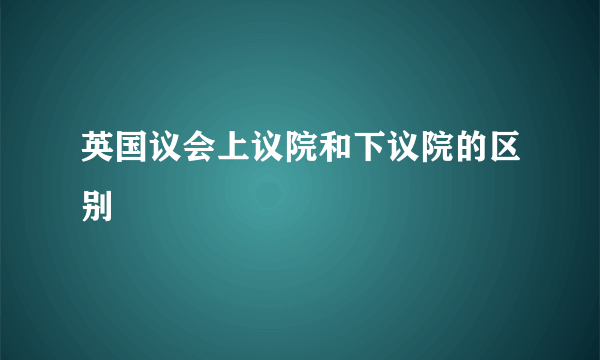 英国议会上议院和下议院的区别